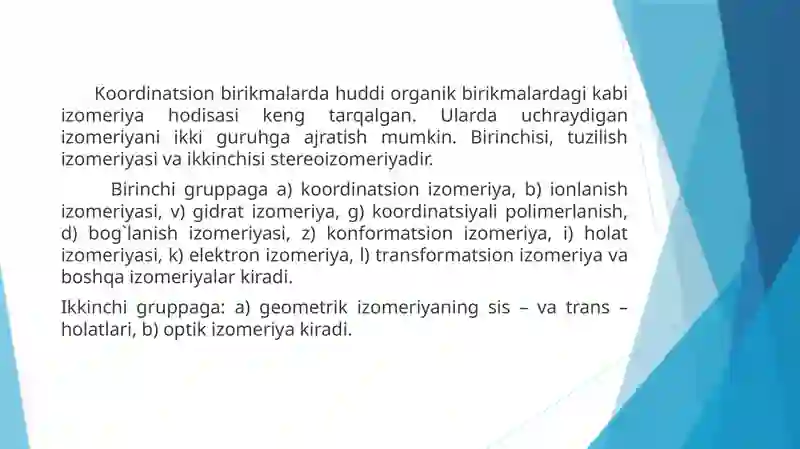 Koordinatsion birikmalarda huddi organik birikmalardagi kabi izomeriya hodisasi keng tarqalgan. Ularda uchraydigan izomeriyani ikki guruhga ajratish mumkin. Birinchisi, tuzilish izomeriyasi va ikkinchisi stereoizomeriyadir.

Birinchi gruppaga a) koordinatsion izomeriya, b) ionlanish izomeriyasi, v) gidrat izomeriya, g) koordinatsiyali polimerlanish, d) bog`lanish izomeriyasi, z) konformatsion izomeriya, i) holat izomeriyasi, k) elektron izomeriya, l) transformatsion izomeriya va boshqa izomeriyalar kiradi.

Ikkinchi gruppaga: a) geometrik izomeriyaning sis – va trans – holatlari, b) optik izomeriya kiradi.